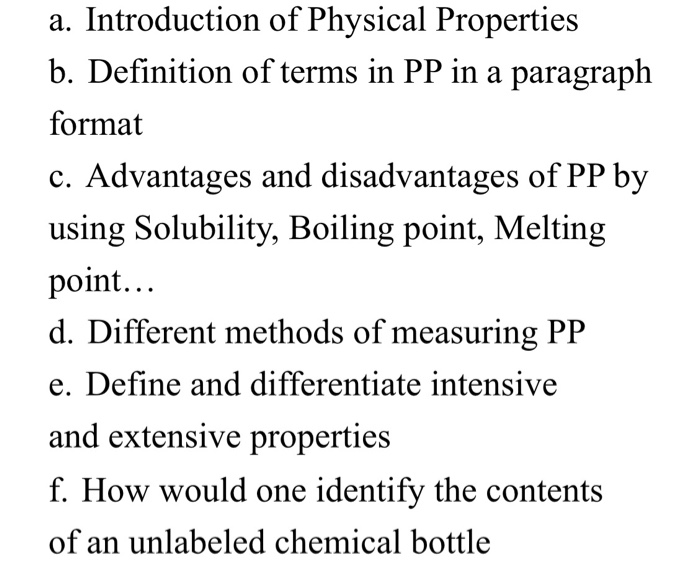 a. Introduction of Physical Properties

b. Definition of terms in PP in a paragraph format

c. Advantages and disadvantages of PP by using Solubility, Boiling point, Melting point…

d. Different methods of measuring PP

e. Define and differentiate intensive and extensive properties

f. How would one identify the contents of an unlabeled chemical bottle